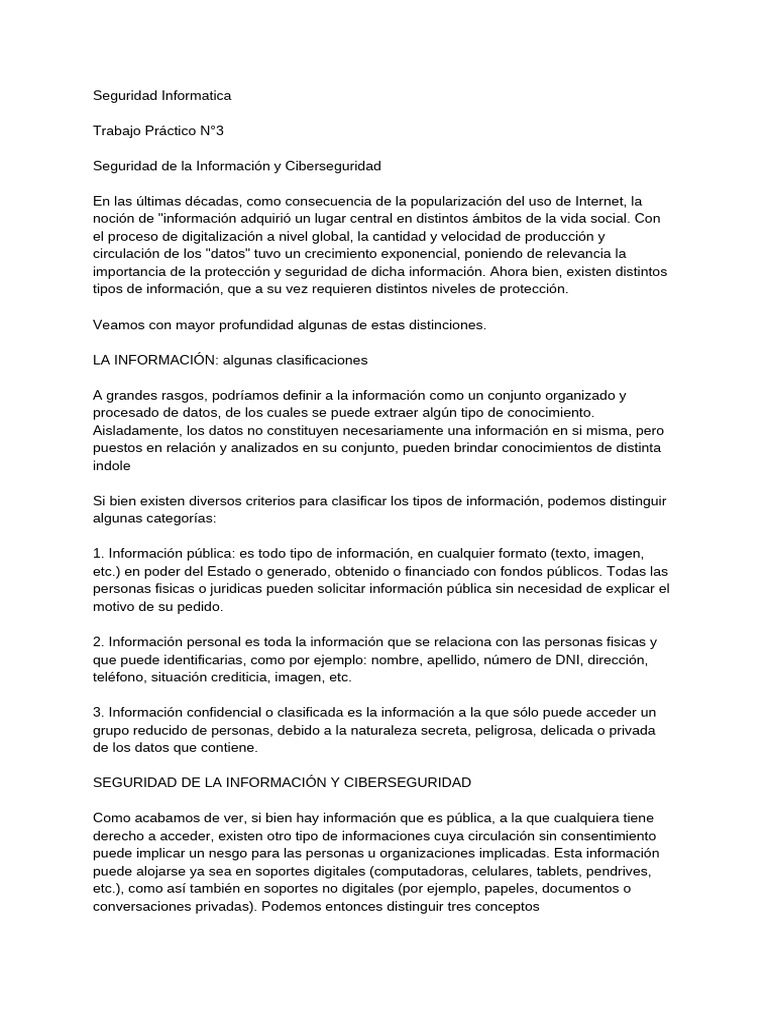 Seguridad Informatica

Trabajo Práctico N°3

Seguridad de la Información y Ciberseguridad

En las últimas décadas, como consecuencia de la popularización del uso de Internet, la noción de "información adquirió un lugar central en distintos ámbitos de la vida social. Con el proceso de digitalización a nivel global, la cantidad y velocidad de producción y circulación de los "datos" tuvo un crecimiento exponencial, poniendo de relevancia la importancia de la protección y seguridad de dicha información. Ahora bien, existen distintos tipos de información, que a su vez requieren distintos niveles de protección.

Veamos con mayor profundidad algunas de estas distinciones.

LA INFORMACIÓN: algunas clasificaciones

A grandes rasgos, podríamos definir a la información como un conjunto organizado y procesado de datos, de los cuales se puede extraer algún tipo de conocimiento. Aisladamente, los datos no constituyen necesariamente una información en si misma, pero puestos en relación y analizados en su conjunto, pueden brindar conocimientos de distinta indole

Si bien existen diversos criterios para clasificar los tipos de información, podemos distinguir algunas categorías:

1. Información pública: es todo tipo de información, en cualquier formato (texto, imagen, etc.) en poder del Estado o generado, obtenido o financiado con fondos públicos. Todas las personas fisicas o juridicas pueden solicitar información pública sin necesidad de explicar el motivo de su pedido.

2. Información personal es toda la información que se relaciona con las personas fisicas y que puede identificarias, como por ejemplo: nombre, apellido, número de DNI, dirección, teléfono, situación crediticia, imagen, etc.

3. Información confidencial o clasificada es la información a la que sólo puede acceder un grupo reducido de personas, debido a la naturaleza secreta, peligrosa, delicada o privada de los datos que contiene.

SEGURIDAD DE LA INFORMACIÓN Y CIBERSEGURIDAD

Como acabamos de ver, si bien hay información que es pública, a la que cualquiera tiene derecho a acceder, existen otro tipo de informaciones cuya circulación sin consentimiento puede implicar un nesgo para las personas u organizaciones implicadas. Esta información puede alojarse ya sea en soportes digitales (computadoras, celulares, tablets, pendrives, etc.), como así también en soportes no digitales (por ejemplo, papeles, documentos o conversaciones privadas). Podemos entonces distinguir tres conceptos